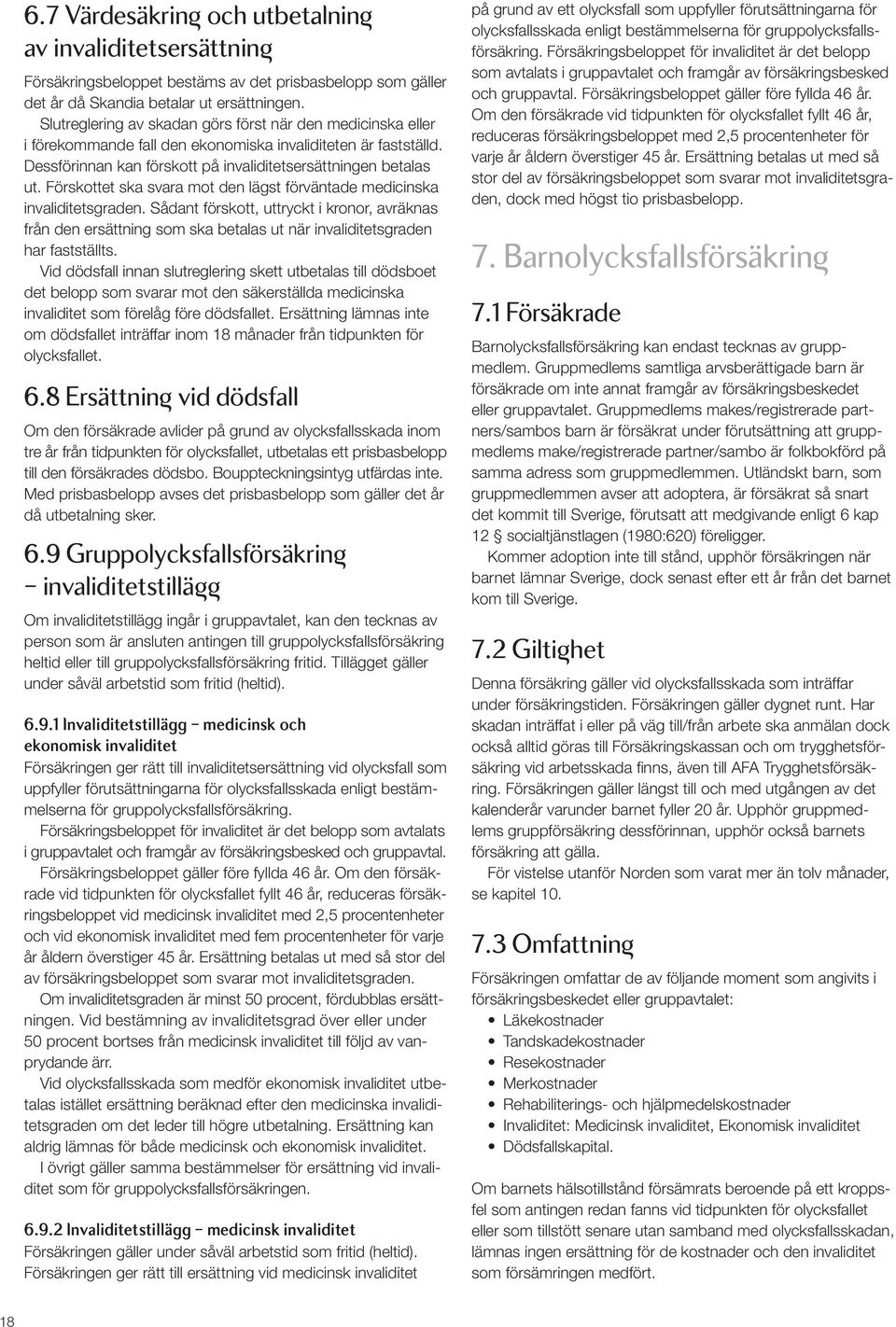 6.7 Värdesäkring och utbetalning av invaliditetsersättning

Försäkringsbeloppet bestäms av det prisbasbelopp som gäller det år då Skandia betalar ut ersättningen.

Slutreglering av skadan görs först när den medicinska eller i förekommande fall den ekonomiska invaliditeten är fastställd. Dessförinnan kan förskott på invaliditetsersättningen betalas ut. Förskottet ska svara mot den lägst förväntade medicinska invaliditetsgraden. Sådant förskott, uttryckt i kronor, avräknas från den ersättning som ska betalas ut när invaliditetsgraden har fastställts.

Vid dödsfall innan slutreglering skett utbetalas till dödsboet det belopp som svarar mot den säkerställda medicinska invaliditet som förelåg före dödsfallet. Ersättning lämnas inte om dödsfallet inträffar inom 18 månader från tidpunkten för olycksfallet.

6.8 Ersättning vid dödsfall

Om den försäkrade avlider på grund av olycksfallsskada inom tre år från tidpunkten för olycksfallet, utbetalas ett prisbasbelopp till den försäkrades dödsbo. Bouppteckningsintyg utfärdas inte. Med prisbasbelopp avses det prisbasbelopp som gäller det år då utbetalning sker.

6.9 Gruppolycksfallsförsäkring – invaliditetstillägg

Om invaliditetstillägg ingår i gruppavtalet, kan den tecknas av person som är ansluten antingen till gruppolycksfallsförsäkring heltid eller till gruppolycksfallsförsäkring fritid. Tillägget gäller under såväl arbetstid som fritid (heltid).

6.9.1 Invaliditetstillägg – medicinsk och ekonomisk invaliditet

Försäkringen ger rätt till invaliditetsersättning vid olycksfall som uppfyller förutsättningarna för olycksfallsskada enligt bestämmelserna för gruppolycksfallsförsäkring.

Försäkringsbeloppet för invaliditet är det belopp som avtalats i gruppavtalet och framgår av försäkringsbesked och gruppavtal.

Försäkringsbeloppet gäller före fyllda 46 år. Om den försäkrade vid tidpunkten för olycksfallet fyllt 46 år, reduceras försäkringsbeloppet vid medicinsk invaliditet med 2,5 procentenheter och vid ekonomisk invaliditet med fem procentenheter för varje år åldern överstiger 45 år. Ersättning betalas ut med så stor del av försäkringsbeloppet som svarar mot invaliditetsgraden.

Om invaliditetsgraden är minst 50 procent, fördubblas ersättningen. Vid bestämning av invaliditetsgrad över eller under 50 procent bortses från medicinsk invaliditet till följd av vanprydande ärr.

Vid olycksfallsskada som medför ekonomisk invaliditet utbetalas istället ersättning beräknad efter den medicinska invaliditetsgraden om det leder till högre utbetalning. Ersättning kan aldrig lämnas för både medicinsk och ekonomisk invaliditet.

I övrigt gäller samma bestämmelser för ersättning vid invaliditet som för gruppolycksfallsförsäkringen.

6.9.2 Invaliditetstillägg – medicinsk invaliditet

Försäkringen gäller under såväl arbetstid som fritid (heltid). Försäkringen ger rätt till ersättning vid medicinsk invaliditet på grund av ett olycksfall som uppfyller förutsättningarna för olycksfallsskada enligt bestämmelserna för gruppolycksfallsförsäkring. Försäkringsbeloppet för invaliditet är det belopp som avtalats i gruppavtalet och framgår av försäkringsbesked och gruppavtal. Försäkringsbeloppet gäller före fyllda 46 år. Om den försäkrade vid tidpunkten för olycksfallet fyllt 46 år, reduceras försäkringsbeloppet med 2,5 procentenheter för varje år åldern överstiger 45 år. Ersättning betalas ut med så stor del av försäkringsbeloppet som svarar mot invaliditetsgraden, dock med högst tio prisbasbelopp.

7. Barnolycksfallsförsäkring

7.1 Försäkrade

Barnolycksfallsförsäkring kan endast tecknas av gruppmedlem. Gruppmedlems samtliga arvsberättigade barn är försäkrade om inte annat framgår av försäkringsbeskedet eller gruppavtalet. Gruppmedlems makes/registrerade partners/sambos barn är försäkrat under förutsättning att gruppmedlems make/registrerade partner/sambo är folkbokförd på samma adress som gruppmedlemmen. Utländskt barn, som gruppmedlemmen avser att adoptera, är försäkrat så snart det kommit till Sverige, förutsatt att medgivande enligt 6 kap 12 § socialtjänstlagen (1980:620) föreligger.

Kommer adoption inte till stånd, upphör försäkringen när barnet lämnar Sverige, dock senast efter ett år från det barnet kom till Sverige.

7.2 Giltighet

Denna försäkring gäller vid olycksfallsskada som inträffar under försäkringstiden. Försäkringen gäller dygnet runt. Har skadan inträffat i eller på väg till/från arbete ska anmälan dock också alltid göras till Försäkringskassan och om trygghetsförsäkring vid arbetsskada finns, även till AFA Trygghetsförsäkring. Försäkringen gäller längst till och med utgången av det kalenderår varunder barnet fyller 20 år. Upphör gruppmedlems gruppförsäkring dessförinnan, upphör också barnets försäkring att gälla.

För vistelse utanför Norden som varat mer än tolv månader, se kapitel 10.

7.3 Omfattning

Försäkringen omfattar de av följande moment som angivits i försäkringsbeskedet eller gruppavtalet:
• Läkekostnader
• Tandskadekostnader
• Resekostnader
• Merkostnader
• Rehabiliterings- och hjälpmedelskostnader
• Invaliditet: Medicinsk invaliditet, Ekonomisk invaliditet
• Dödsfallskapital.

Om barnets hälsotillstånd försämrats beroende på ett kroppsfel som antingen redan fanns vid tidpunkten för olycksfallet eller som tillstött senare utan samband med olycksfallsskadan, lämnas ingen ersättning för de kostnader och den invaliditet som försämringen medfört.

18